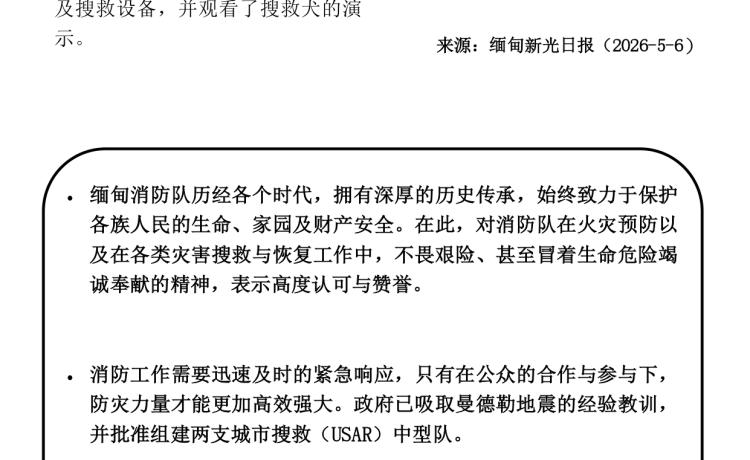 及搜救设备，并观看了搜救犬的演示。

来源：缅甸新光日报（2026-5-6）

• 缅甸消防队历经各个时代，拥有深厚的历史传承，始终致力于保护各族人民的生命、家园及财产安全。在此，对消防队在火灾预防以及在各类灾害搜救与恢复工作中，不畏艰险、甚至冒着生命危险竭诚奉献的精神，表示高度认可与赞誉。

• 消防工作需要迅速及时的紧急响应，只有在公众的合作与参与下，防灾力量才能更加高效强大。政府已吸取曼德勒地震的经验教训，并批准组建两支城市搜救（USAR）中型队。